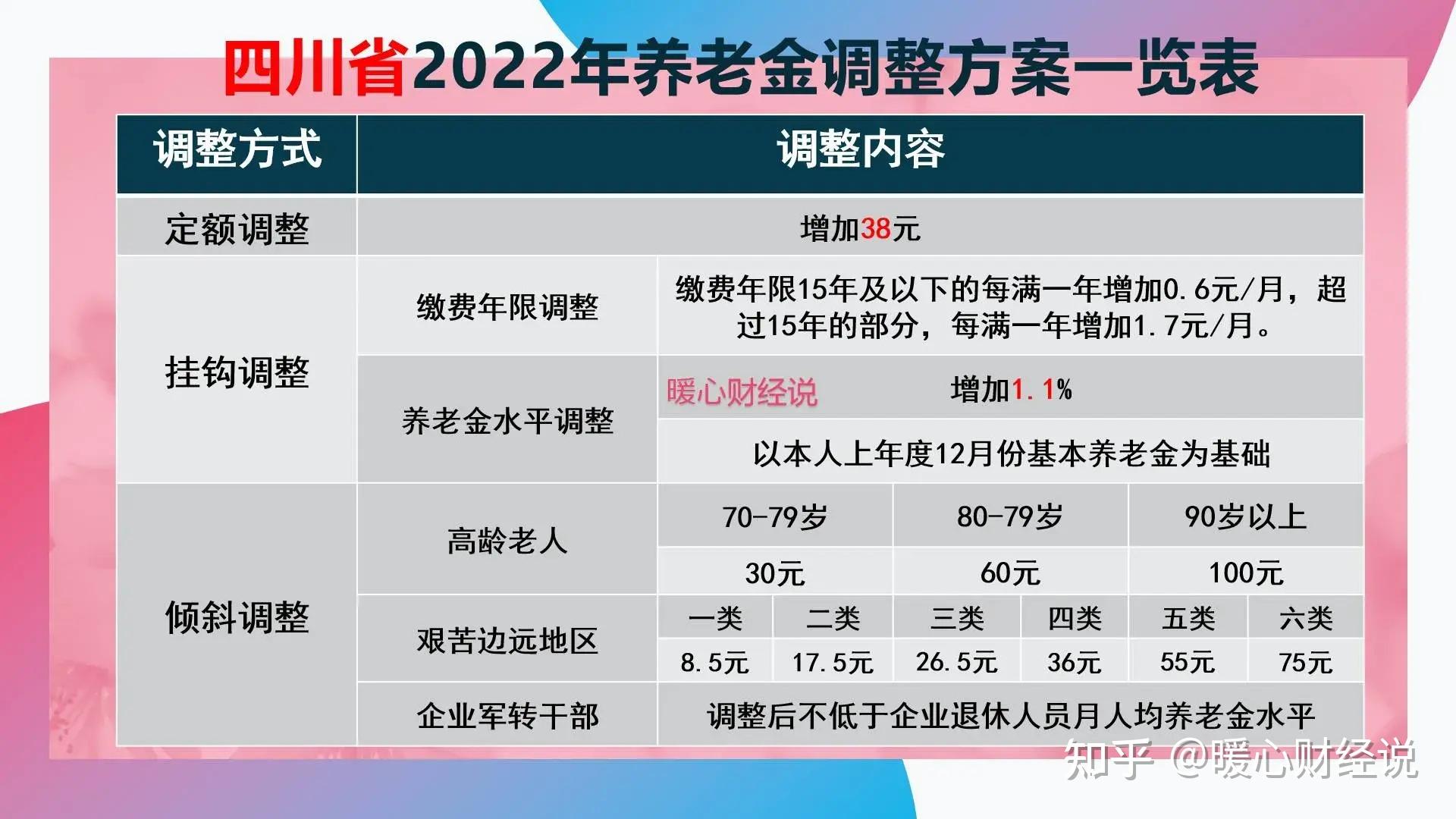 四川省2022年养老金调整方案一览表

| 调整方式 | 调整内容 | | | | | | |
|---|---|---|---|---|---|---|---|
| 定额调整 | 增加38元 | | | | | | |
| 挂钩调整 | 缴费年限调整 | 缴费年限15年及以下的每满一年增加0.6元/月，超过15年的部分，每满一年增加1.7元/月。 | | | | | |
| | 养老金水平调整 | 暖心财经说 增加1.1% | | | | | |
| | | 以本人上年度12月份基本养老金为基础 | | | | | |
| 倾斜调整 | 高龄老人 | 70-79岁 | | 80-79岁 | | 90岁以上 | |
| | | 30元 | | 60元 | | 100元 | |
| | 艰苦边远地区 | 一类 | 二类 | 三类 | 四类 | 五类 | 六类 |
| | | 8.5元 | 17.5元 | 26.5元 | 36元 | 55元 | 75元 |
| | 企业军转干部 | 调整后不低于企业退休人员月人均养老金水平 | | | | | |

知乎 @暖心财经说